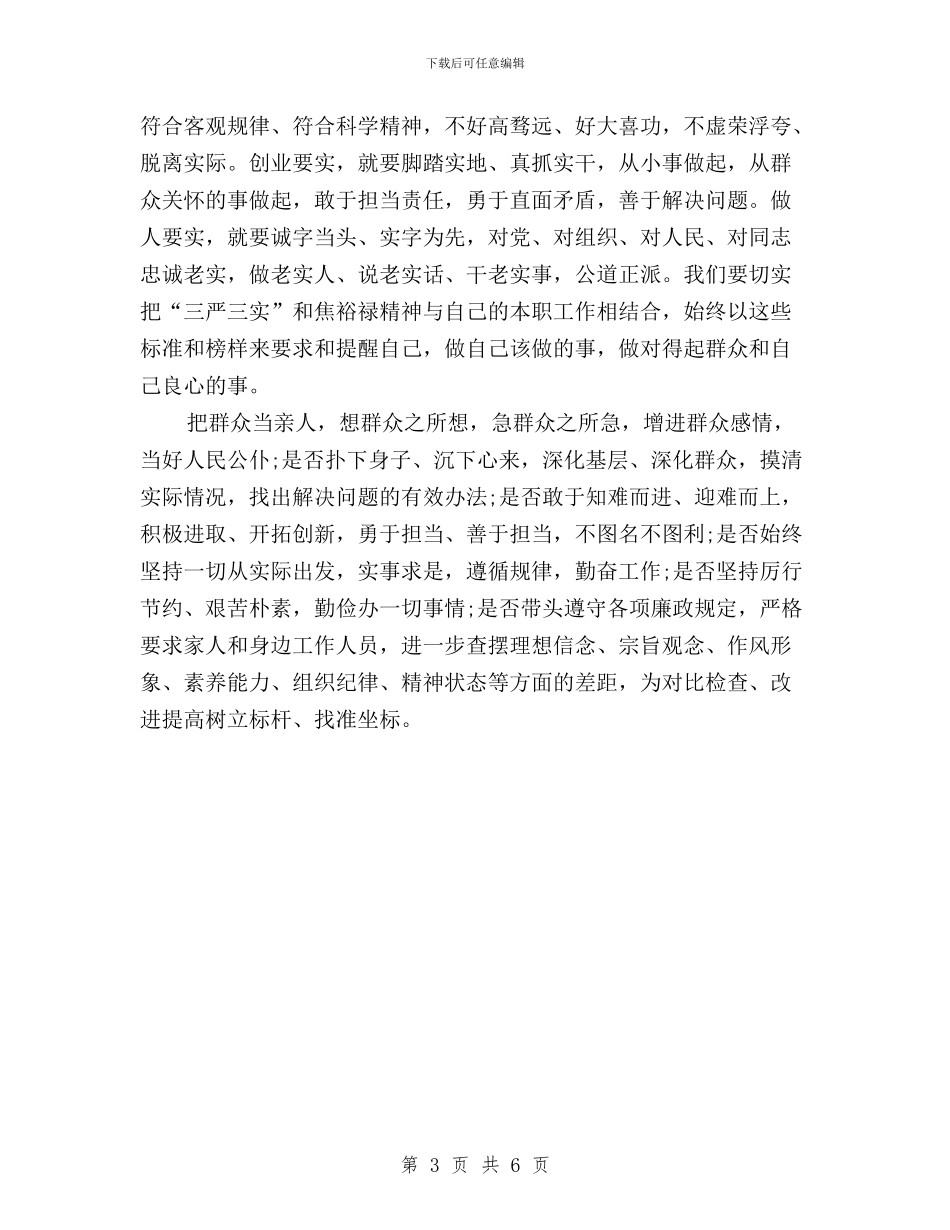 下载后可任意编辑

符合客观规律、符合科学精神，不好高骛远、好大喜功，不虚荣浮夸、脱离实际。创业要实，就要脚踏实地、真抓实干，从小事做起，从群众关怀的事做起，敢于担当责任，勇于直面矛盾，善于解决问题。做人要实，就要诚字当头、实字为先，对党、对组织、对人民、对同志忠诚老实，做老实人、说老实话、干老实事，公道正派。我们要切实把“三严三实”和焦裕禄精神与自己的本职工作相结合，始终以这些标准和榜样来要求和提醒自己，做自己该做的事，做对得起群众和自己良心的事。

把群众当亲人，想群众之所想，急群众之所急，增进群众感情，当好人民公仆;是否扑下身子、沉下心来，深化基层、深化群众，摸清实际情况，找出解决问题的有效办法;是否敢于知难而进、迎难而上，积极进取、开拓创新，勇于担当、善于担当，不图名不图利;是否始终坚持一切从实际出发，实事求是，遵循规律，勤奋工作;是否坚持厉行节约、艰苦朴素，勤俭办一切事情;是否带头遵守各项廉政规定，严格要求家人和身边工作人员，进一步查摆理想信念、宗旨观念、作风形象、素养能力、组织纪律、精神状态等方面的差距，为对比检查、改进提高树立标杆、找准坐标。

第 3 页 共 6 页